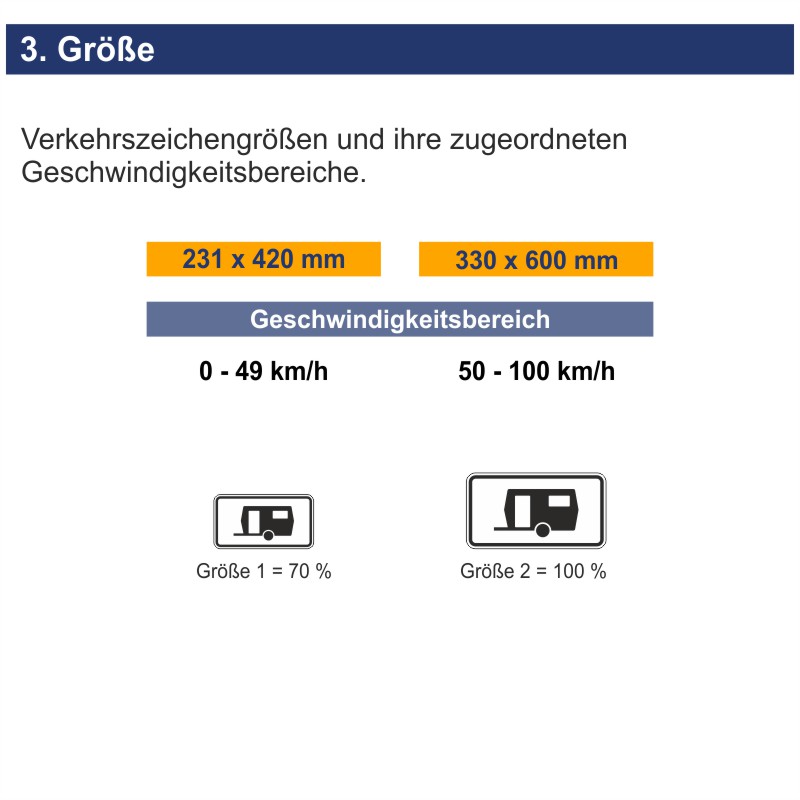 3. Größe

Verkehrszeichengrößen und ihre zugeordneten Geschwindigkeitsbereiche.

231 x 420 mm

330 x 600 mm

Geschwindigkeitsbereich

0 - 49 km/h

50 - 100 km/h

Größe 1 = 70 %

Größe 2 = 100 %